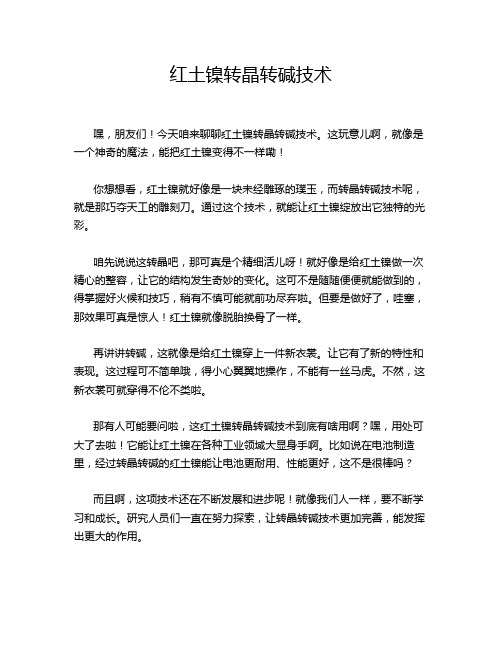 红土镍转晶转碱技术

嘿，朋友们！今天咱来聊聊红土镍转晶转碱技术。这玩意儿啊，就像是一个神奇的魔法，能把红土镍变得不一样嘞！

你想想看，红土镍就好像是一块未经雕琢的璞玉，而转晶转碱技术呢，就是那巧夺天工的雕刻刀。通过这个技术，就能让红土镍绽放出它独特的光彩。

咱先说说这转晶吧，那可真是个精细活儿呀！就好像是给红土镍做一次精心的整容，让它的结构发生奇妙的变化。这可不是随随便便就能做到的，得掌握好火候和技巧，稍有不慎可能就前功尽弃啦。但要是做好了，哇塞，那效果可真是惊人！红土镍就像脱胎换骨了一样。

再讲讲转碱，这就像是给红土镍穿上一件新衣裳。让它有了新的特性和表现。这过程可不简单哦，得小心翼翼地操作，不能有一丝马虎。不然，这新衣裳可就穿得不伦不类啦。

那有人可能要问啦，这红土镍转晶转碱技术到底有啥用啊？嘿，用处可大了去啦！它能让红土镍在各种工业领域大显身手啊。比如说在电池制造里，经过转晶转碱的红土镍能让电池更耐用、性能更好，这不是很棒吗？

而且啊，这项技术还在不断发展和进步呢！就像我们人一样，要不断学习和成长。研究人员们一直在努力探索，让转晶转碱技术更加完善，能发挥出更大的作用。